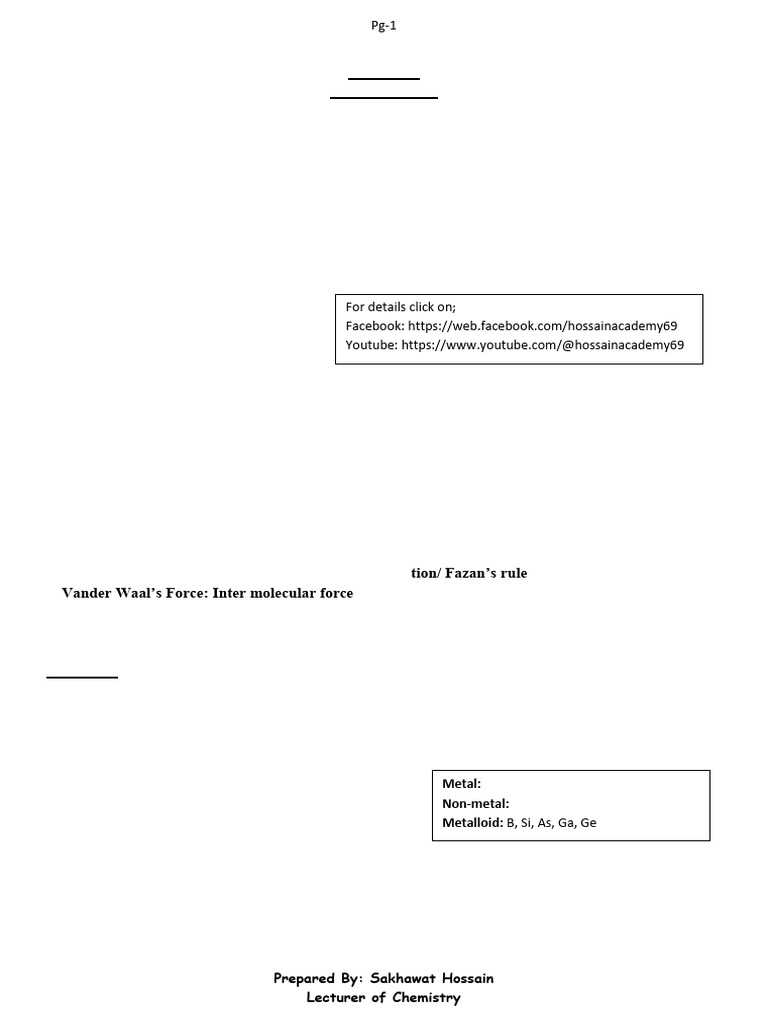 Pg-1

For details click on;
Facebook: https://web.facebook.com/hossainacademy69
Youtube: https://www.youtube.com/@hossainacademy69

tion/ Fazan's rule

Vander Waal's Force: Inter molecular force

Metal:
Non-metal:
Metalloid: B, Si, As, Ga, Ge

Prepared By: Sakhawat Hossain
Lecturer of Chemistry